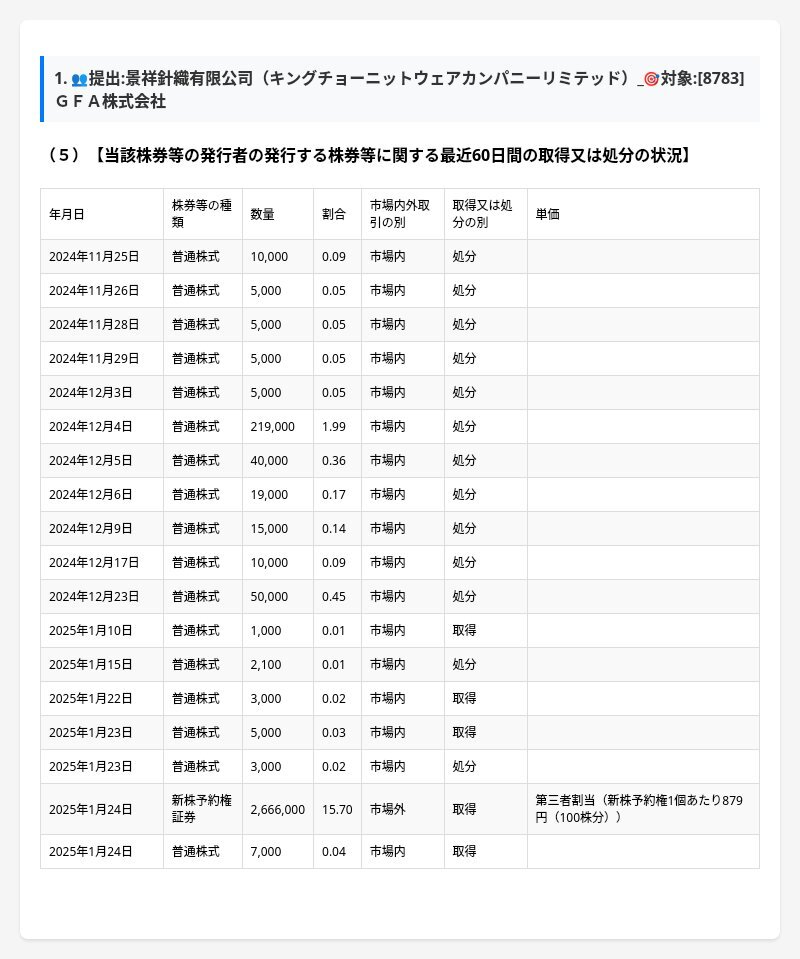 1. 👥提出:景祥針織有限公司（キングチョーニットウェアカンパニーリミテッド）_🎯対象:[8783] ＧＦＡ株式会社

（５）【当該株券等の発行者の発行する株券等に関する最近60日間の取得又は処分の状況】

| 年月日 | 株券等の種類 | 数量 | 割合 | 市場内外取引の別 | 取得又は処分の別 | 単価 |
|---|---|---|---|---|---|---|
| 2024年11月25日 | 普通株式 | 10,000 | 0.09 | 市場内 | 処分 | |
| 2024年11月26日 | 普通株式 | 5,000 | 0.05 | 市場内 | 処分 | |
| 2024年11月28日 | 普通株式 | 5,000 | 0.05 | 市場内 | 処分 | |
| 2024年11月29日 | 普通株式 | 5,000 | 0.05 | 市場内 | 処分 | |
| 2024年12月3日 | 普通株式 | 5,000 | 0.05 | 市場内 | 処分 | |
| 2024年12月4日 | 普通株式 | 219,000 | 1.99 | 市場内 | 処分 | |
| 2024年12月5日 | 普通株式 | 40,000 | 0.36 | 市場内 | 処分 | |
| 2024年12月6日 | 普通株式 | 19,000 | 0.17 | 市場内 | 処分 | |
| 2024年12月9日 | 普通株式 | 15,000 | 0.14 | 市場内 | 処分 | |
| 2024年12月17日 | 普通株式 | 10,000 | 0.09 | 市場内 | 処分 | |
| 2024年12月23日 | 普通株式 | 50,000 | 0.45 | 市場内 | 処分 | |
| 2025年1月10日 | 普通株式 | 1,000 | 0.01 | 市場内 | 取得 | |
| 2025年1月15日 | 普通株式 | 2,100 | 0.01 | 市場内 | 処分 | |
| 2025年1月22日 | 普通株式 | 3,000 | 0.02 | 市場内 | 取得 | |
| 2025年1月23日 | 普通株式 | 5,000 | 0.03 | 市場内 | 取得 | |
| 2025年1月23日 | 普通株式 | 3,000 | 0.02 | 市場内 | 処分 | |
| 2025年1月24日 | 新株予約権証券 | 2,666,000 | 15.70 | 市場外 | 取得 | 第三者割当（新株予約権1個あたり879円（100株分）） |
| 2025年1月24日 | 普通株式 | 7,000 | 0.04 | 市場内 | 取得 | |